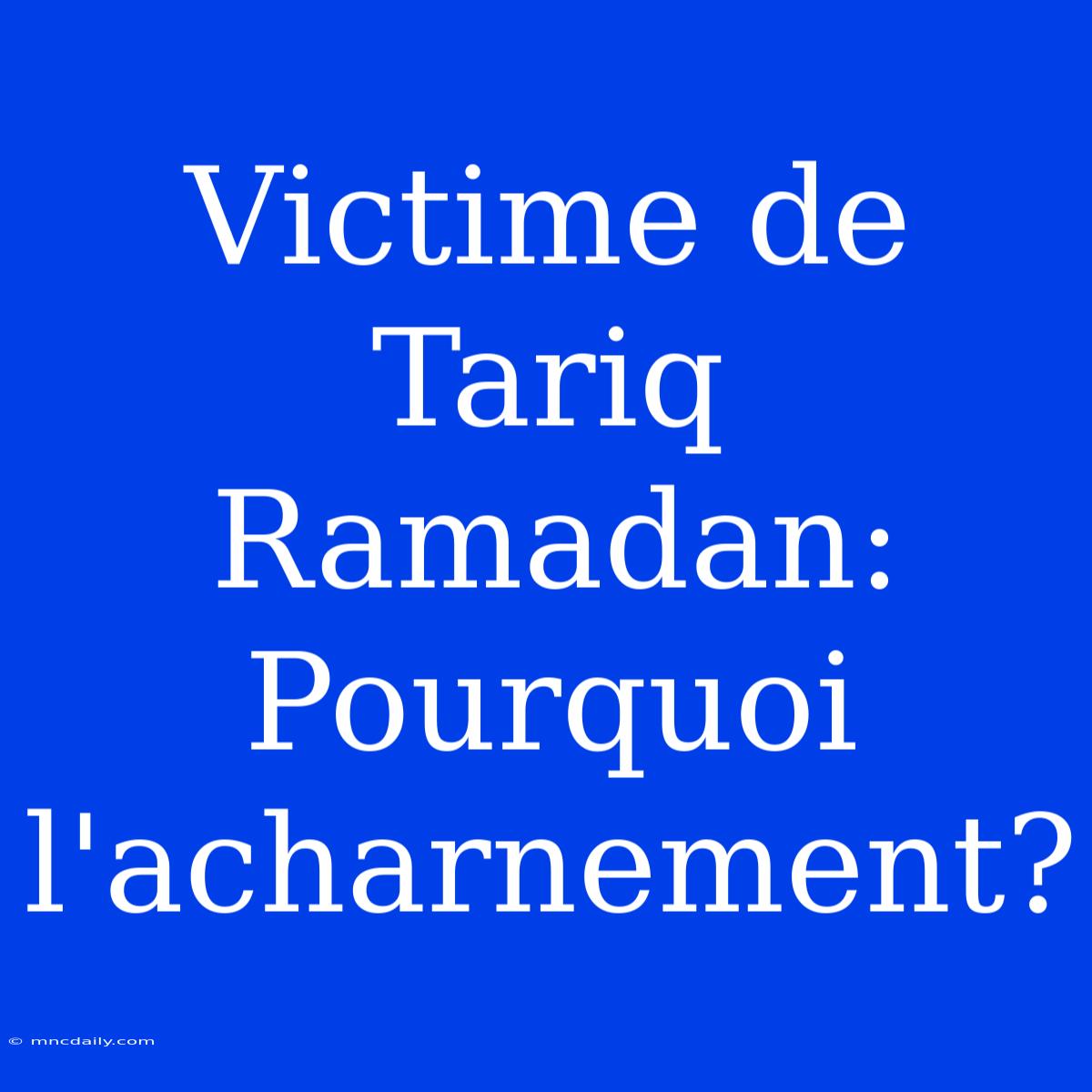 Victime de Tariq Ramadan: Pourquoi l'acharnement?

© mncdaily.com